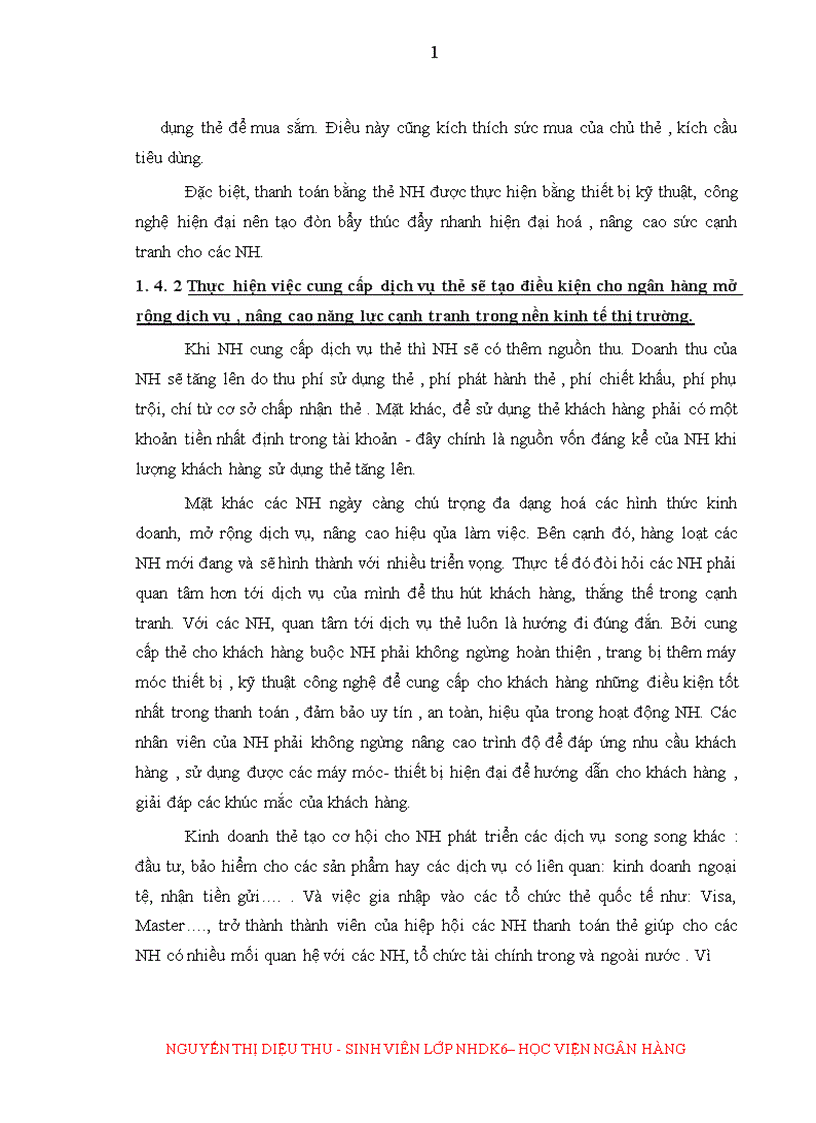 1

dụng thẻ để mua sắm. Điều này cũng kích thích sức mua của chủ thẻ , kích cầu tiêu dùng.

Đặc biệt, thanh toán bằng thẻ NH được thực hiện bằng thiết bị kỹ thuật, công nghệ hiện đại nên tạo đòn bẩy thúc đẩy nhanh hiện đại hoá , nâng cao sức cạnh tranh cho các NH.

1. 4. 2 Thực hiện việc cung cấp dịch vụ thẻ sẽ tạo điều kiện cho ngân hàng mở rộng dịch vụ , nâng cao năng lực cạnh tranh trong nền kinh tế thị trường.

Khi NH cung cấp dịch vụ thẻ thì NH sẽ có thêm nguồn thu. Doanh thu của NH sẽ tăng lên do thu phí sử dụng thẻ , phí phát hành thẻ , phí chiết khấu, phí phụ trội, chí từ cơ sở chấp nhận thẻ . Mặt khác, để sử dụng thẻ khách hàng phải có một khoản tiền nhất định trong tài khoản - đây chính là nguồn vốn đáng kể của NH khi lượng khách hàng sử dụng thẻ tăng lên.

Mặt khác các NH ngày càng chú trọng đa dạng hoá các hình thức kinh doanh, mở rộng dịch vụ, nâng cao hiệu qủa làm việc. Bên cạnh đó, hàng loạt các NH mới đang và sẽ hình thành với nhiều triển vọng. Thực tế đó đòi hỏi các NH phải quan tâm hơn tới dịch vụ của mình để thu hút khách hàng, thắng thế trong cạnh tranh. Với các NH, quan tâm tới dịch vụ thẻ luôn là hướng đi đúng đắn. Bởi cung cấp thẻ cho khách hàng buộc NH phải không ngừng hoàn thiện , trang bị thêm máy móc thiết bị , kỹ thuật công nghệ để cung cấp cho khách hàng những điều kiện tốt nhất trong thanh toán , đảm bảo uy tín , an toàn, hiệu qủa trong hoạt động NH. Các nhân viên của NH phải không ngừng nâng cao trình độ để đáp ứng nhu cầu khách hàng , sử dụng được các máy móc- thiết bị hiện đại để hướng dẫn cho khách hàng , giải đáp các khúc mắc của khách hàng.

Kinh doanh thẻ tạo cơ hội cho NH phát triển các dịch vụ song song khác : đầu tư, bảo hiểm cho các sản phẩm hay các dịch vụ có liên quan: kinh doanh ngoại tệ, nhận tiền gửi.... . Và việc gia nhập vào các tổ chức thẻ quốc tế như: Visa, Master...., trở thành thành viên của hiệp hội các NH thanh toán thẻ giúp cho các NH có nhiều mối quan hệ với các NH, tổ chức tài chính trong và ngoài nước . Vì

NGUYỄN THỊ DIỆU THU - SINH VIÊN LỚP NHDK6– HỌC VIỆN NGÂN HÀNG